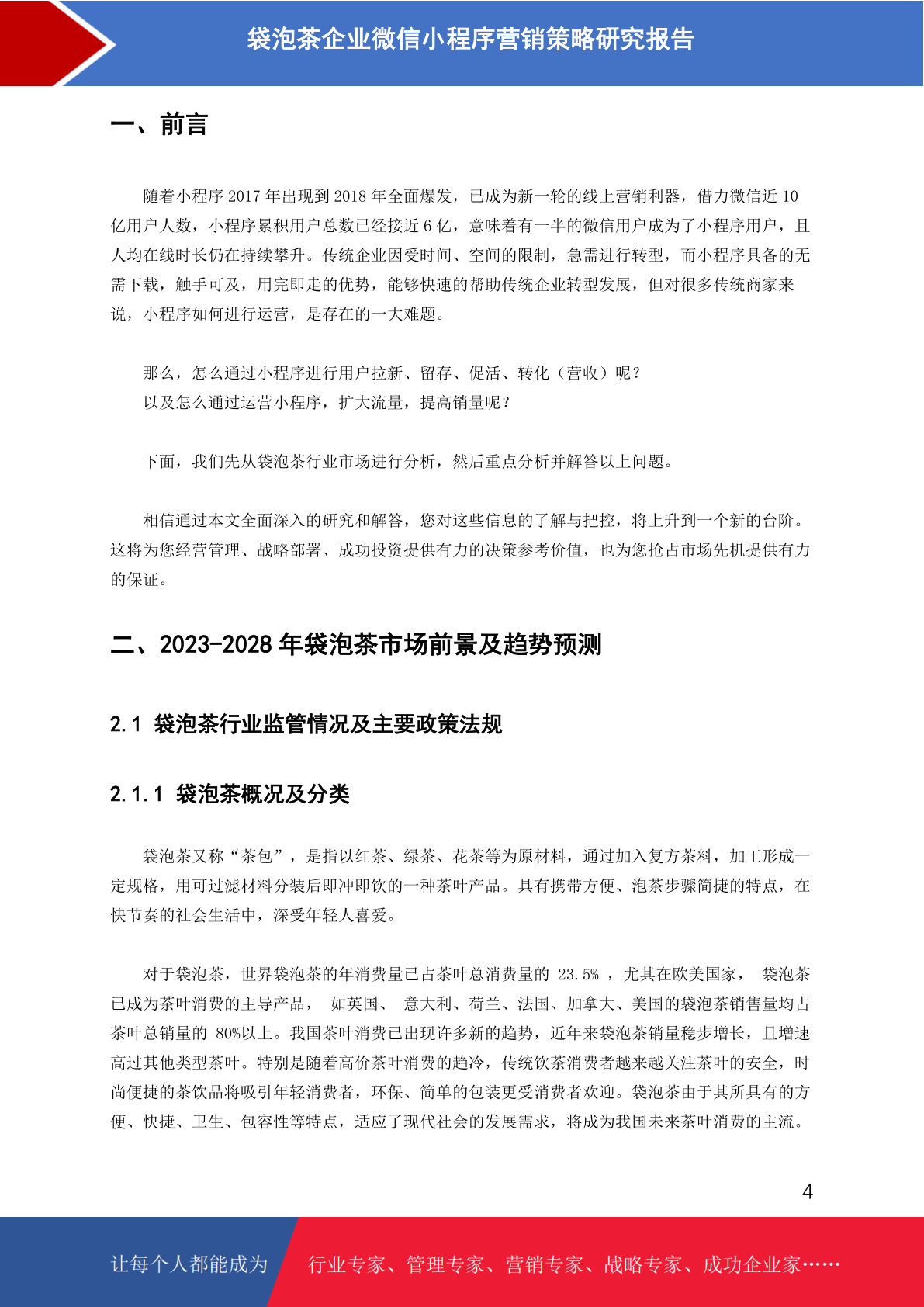 袋泡茶企业微信小程序营销策略研究报告

一、前言

随着小程序 2017 年出现到 2018 年全面爆发，已成为新一轮的线上营销利器，借力微信近 10 亿用户人数，小程序累积用户总数已经接近 6 亿，意味着有一半的微信用户成为了小程序用户，且人均在线时长仍在持续攀升。传统企业因受时间、空间的限制，急需进行转型，而小程序具备的无需下载，触手可及，用完即走的优势，能够快速的帮助传统企业转型发展，但对很多传统商家来说，小程序如何进行运营，是存在的一大难题。

那么，怎么通过小程序进行用户拉新、留存、促活、转化（营收）呢？
以及怎么通过运营小程序，扩大流量，提高销量呢？

下面，我们先从袋泡茶行业市场进行分析，然后重点分析并解答以上问题。

相信通过本文全面深入的研究和解答，您对这些信息的了解与把控，将上升到一个新的台阶。这将为您经营管理、战略部署、成功投资提供有力的决策参考价值，也为您抢占市场先机提供有力的保证。

二、2023-2028 年袋泡茶市场前景及趋势预测

2.1 袋泡茶行业监管情况及主要政策法规

2.1.1 袋泡茶概况及分类

袋泡茶又称“茶包”，是指以红茶、绿茶、花茶等为原材料，通过加入复方茶料，加工形成一定规格，用可过滤材料分装后即冲即饮的一种茶叶产品。具有携带方便、泡茶步骤简捷的特点，在快节奏的社会生活中，深受年轻人喜爱。

对于袋泡茶，世界袋泡茶的年消费量已占茶叶总消费量的 23.5% ，尤其在欧美国家， 袋泡茶已成为茶叶消费的主导产品， 如英国、 意大利、荷兰、法国、加拿大、美国的袋泡茶销售量均占茶叶总销量的 80%以上。我国茶叶消费已出现许多新的趋势，近年来袋泡茶销量稳步增长，且增速高过其他类型茶叶。特别是随着高价茶叶消费的趋冷，传统饮茶消费者越来越关注茶叶的安全，时尚便捷的茶饮品将吸引年轻消费者，环保、简单的包装更受消费者欢迎。袋泡茶由于其所具有的方便、快捷、卫生、包容性等特点，适应了现代社会的发展需求，将成为我国未来茶叶消费的主流。

4

让每个人都能成为 行业专家、管理专家、营销专家、战略专家、成功企业家……